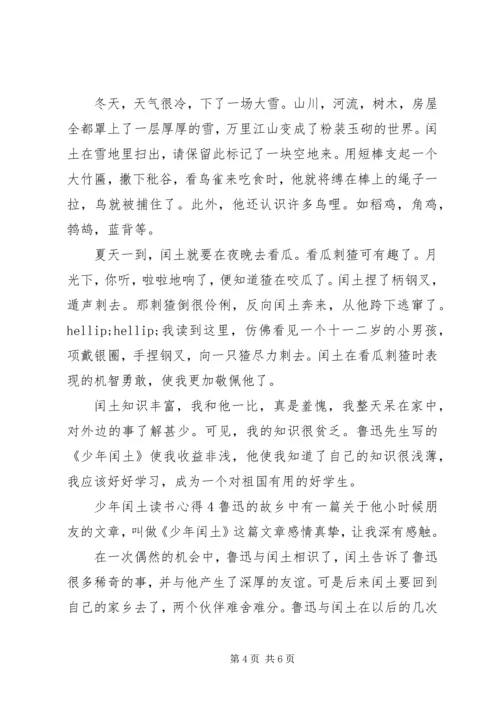 冬天，天气很冷，下了一场大雪。山川，河流，树木，房屋全都罩上了一层厚厚的雪，万里江山变成了粉装玉砌的世界。闰土在雪地里扫出，请保留此标记了一块空地来。用短棒支起一个大竹匾，撒下秕谷，看鸟雀来吃食时，他就将缚在棒上的绳子一拉，鸟就被捕住了。此外，他还认识许多鸟哩。如稻鸡，角鸡，鹁鸪，蓝背等。

夏天一到，闰土就要在夜晚去看瓜。看瓜刺猹可有趣了。月光下，你听，啦啦地响了，便知道猹在咬瓜了。闰土捏了柄钢叉，遁声刺去。那刺猹倒很伶俐，反向闰土奔来，从他跨下逃窜了。hellip;hellip;我读到这里，仿佛看见一个十一二岁的小男孩，项戴银圈，手捏钢叉，向一只猹尽力刺去。闰土在看瓜刺猹时表现的机智勇敢，使我更加敬佩他了。

闰土知识丰富，我和他一比，真是羞愧，我整天呆在家中，对外边的事了解甚少。可见，我的知识很贫乏。鲁迅先生写的《少年闰土》使我收益非浅，他使我知道了自己的知识很浅薄，我应该好好学习，成为一个对祖国有用的好学生。

少年闰土读书心得4鲁迅的故乡中有一篇关于他小时候朋友的文章，叫做《少年闰土》这篇文章感情真挚，让我深有感触。

在一次偶然的机会中，鲁迅与闰土相识了，闰土告诉了鲁迅很多稀奇的事，并与他产生了深厚的友谊。可是后来闰土要回到自己的家乡去了，两个伙伴难舍难分。鲁迅与闰土在以后的几次

第4页 共6页